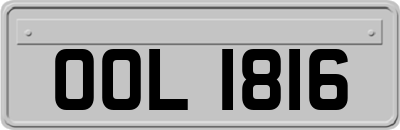 OOL 1816